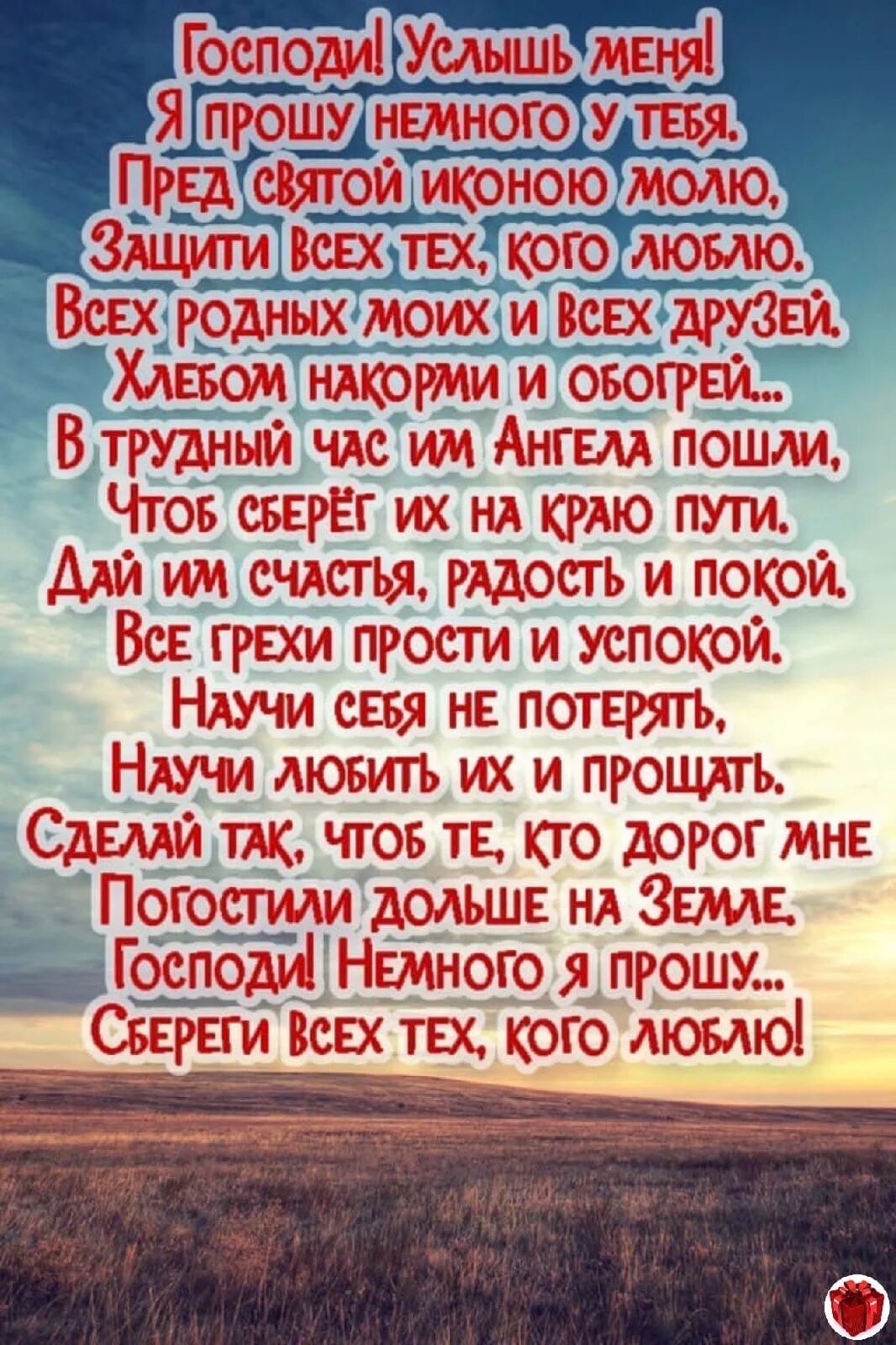 Господи! Услышь меня!
Я прошу немного у тебя.
Пред святой иконою молю,
Защити всех тех, кого люблю.
Всех родных моих и всех друзей.
Хлебом накорми и обогрей...
В трудный час им Ангела пошли,
Чтоб сберёг их на краю пути.
Дай им счастья, радость и покой.
Все грехи прости и успокой.
Научи себя не потерять,
Научи любить их и прощать.
Сделай так, чтоб те, кто дорог мне
Погостили дольше на Земле.
Господи! Немного я прошу...
Сбереги всех тех, кого люблю!